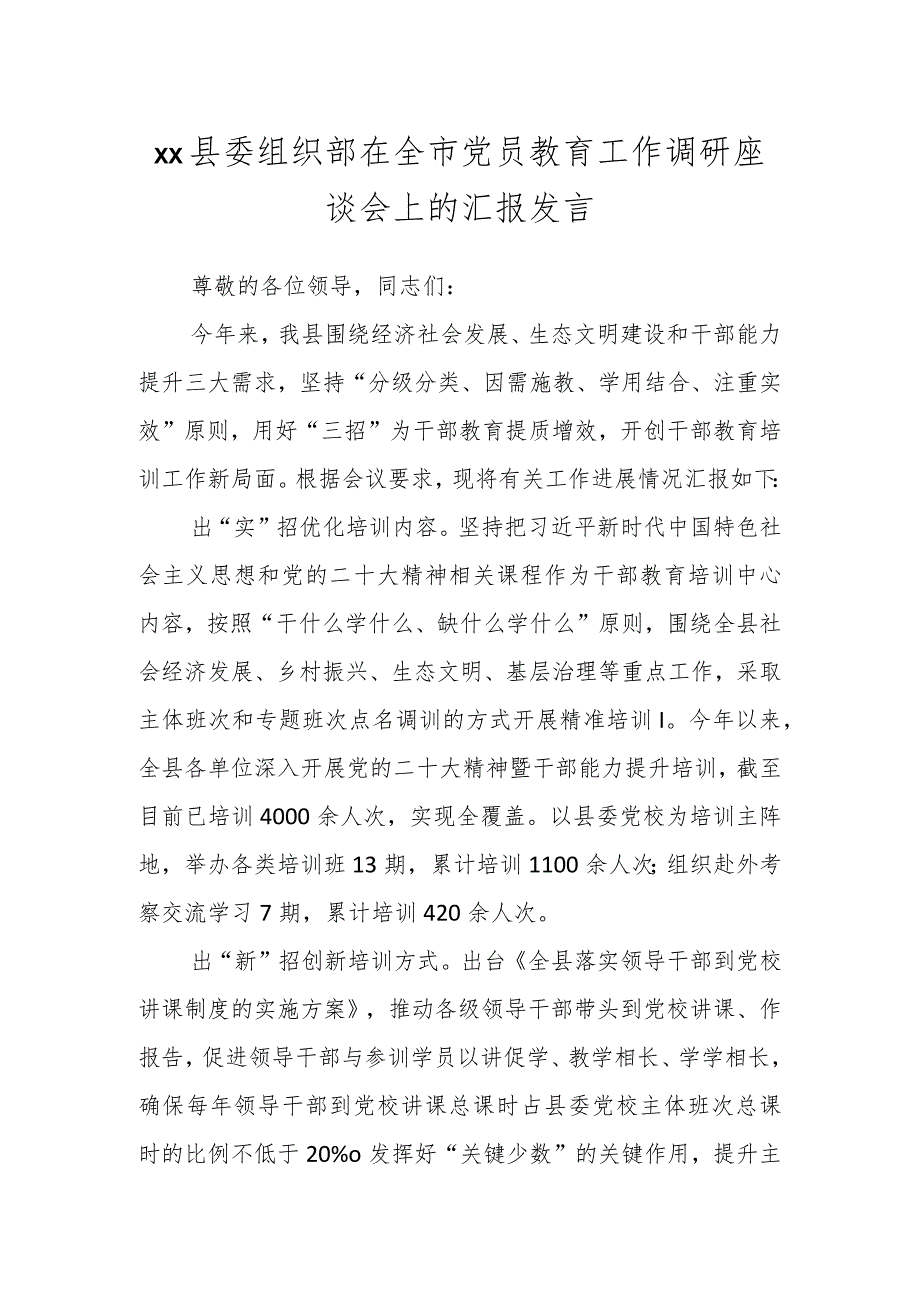 xx县委组织部在全市党员教育工作调研座谈会上的汇报发言

尊敬的各位领导，同志们：

今年来，我县围绕经济社会发展、生态文明建设和干部能力提升三大需求，坚持“分级分类、因需施教、学用结合、注重实效”原则，用好“三招”为干部教育提质增效，开创干部教育培训工作新局面。根据会议要求，现将有关工作进展情况汇报如下:

出“实”招优化培训内容。坚持把习近平新时代中国特色社会主义思想和党的二十大精神相关课程作为干部教育培训中心内容，按照“干什么学什么、缺什么学什么”原则，围绕全县社会经济发展、乡村振兴、生态文明、基层治理等重点工作，采取主体班次和专题班次点名调训的方式开展精准培训I。今年以来，全县各单位深入开展党的二十大精神暨干部能力提升培训，截至目前已培训4000余人次，实现全覆盖。以县委党校为培训主阵地，举办各类培训班13期，累计培训1100余人次;组织赴外考察交流学习7期，累计培训420余人次。

出“新”招创新培训方式。出台《全县落实领导干部到党校讲课制度的实施方案》，推动各级领导干部带头到党校讲课、作报告，促进领导干部与参训学员以讲促学、教学相长、学学相长，确保每年领导干部到党校讲课总课时占县委党校主体班次总课时的比例不低于20%o发挥好“关键少数”的关键作用，提升主